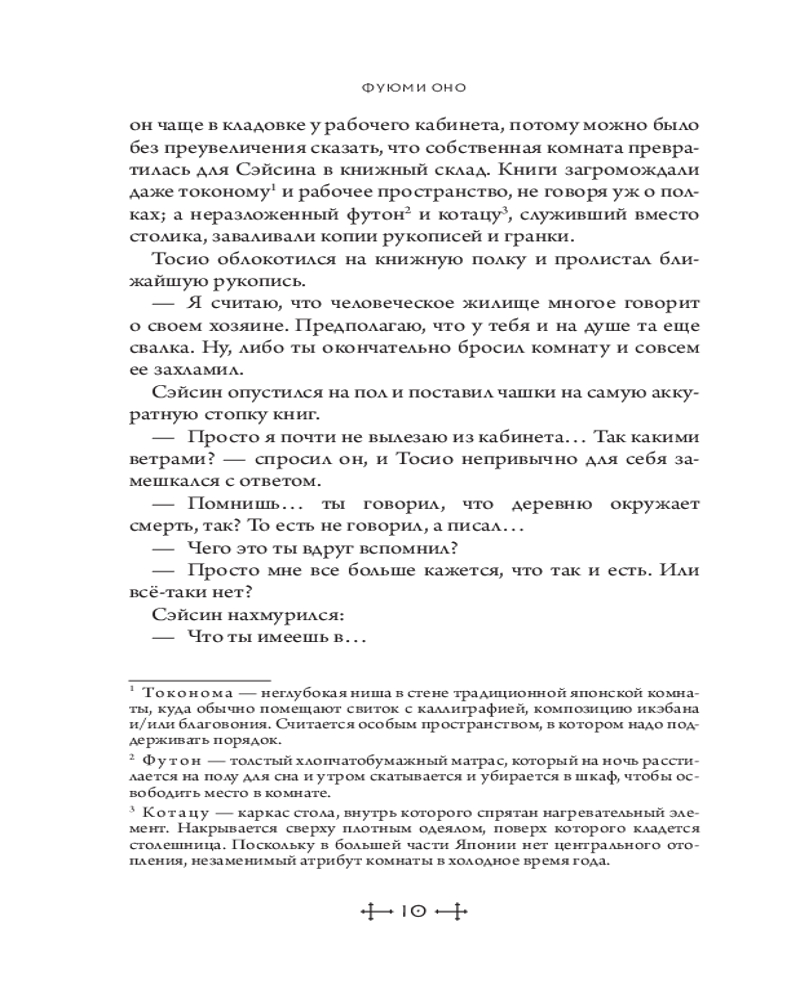 ФУЮМИ ОНО

он чаще в кладовке у рабочего кабинета, потому можно было без преувеличения сказать, что собственная комната превратилась для Сэйсина в книжный склад. Книги загромождали даже токоному$^1$ и рабочее пространство, не говоря уж о полках; а неразложенный футон$^2$ и котацу$^3$, служивший вместо столика, заваливали копии рукописей и гранки.

Тосио облокотился на книжную полку и пролистал ближайшую рукопись.

— Я считаю, что человеческое жилище многое говорит о своем хозяине. Предполагаю, что у тебя и на душе та еще свалка. Ну, либо ты окончательно бросил комнату и совсем ее захламил.

Сэйсин опустился на пол и поставил чашки на самую аккуратную стопку книг.

— Просто я почти не вылезаю из кабинета... Так какими ветрами? — спросил он, и Тосио непривычно для себя замешкался с ответом.

— Помнишь... ты говорил, что деревню окружает смерть, так? То есть не говорил, а писал...

— Чего это ты вдруг вспомнил?

— Просто мне все больше кажется, что так и есть. Или всё-таки нет?

Сэйсин нахмурился:

— Что ты имеешь в...

$^1$ Токонома — неглубокая ниша в стене традиционной японской комнаты, куда обычно помещают свиток с каллиграфией, композицию икэбана и/или благовония. Считается особым пространством, в котором надо поддерживать порядок.

$^2$ Футон — толстый хлопчатобумажный матрас, который на ночь расстилается на полу для сна и утром скатывается и убирается в шкаф, чтобы освободить место в комнате.

$^3$ Котацу — каркас стола, внутрь которого спрятан нагревательный элемент. Накрывается сверху плотным одеялом, поверх которого кладется столешница. Поскольку в большей части Японии нет центрального отопления, незаменимый атрибут комнаты в холодное время года.

10